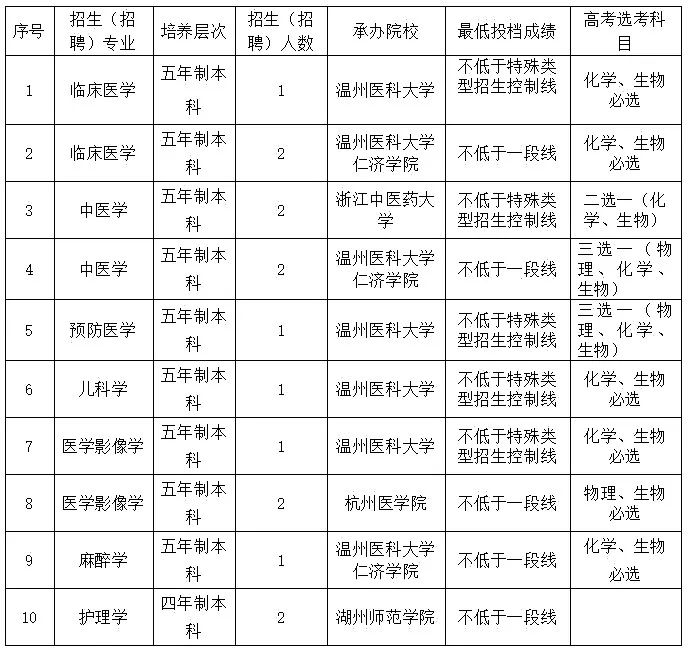 | 序号 | 招生（招聘）专业 | 培养层次 | 招生（招聘）人数 | 承办院校 | 最低投档成绩 | 高考选考科目 |
|---|---|---|---|---|---|---|
| 1 | 临床医学 | 五年制本科 | 1 | 温州医科大学 | 不低于特殊类型招生控制线 | 化学、生物必选 |
| 2 | 临床医学 | 五年制本科 | 2 | 温州医科大学仁济学院 | 不低于一段线 | 化学、生物必选 |
| 3 | 中医学 | 五年制本科 | 2 | 浙江中医药大学 | 不低于特殊类型招生控制线 | 二选一（化学、生物） |
| 4 | 中医学 | 五年制本科 | 2 | 温州医科大学仁济学院 | 不低于一段线 | 三选一（物理、化学、生物） |
| 5 | 预防医学 | 五年制本科 | 1 | 温州医科大学 | 不低于特殊类型招生控制线 | 三选一（物理、化学、生物） |
| 6 | 儿科学 | 五年制本科 | 1 | 温州医科大学 | 不低于特殊类型招生控制线 | 化学、生物必选 |
| 7 | 医学影像学 | 五年制本科 | 1 | 温州医科大学 | 不低于特殊类型招生控制线 | 化学、生物必选 |
| 8 | 医学影像学 | 五年制本科 | 2 | 杭州医学院 | 不低于一段线 | 物理、生物必选 |
| 9 | 麻醉学 | 五年制本科 | 1 | 温州医科大学仁济学院 | 不低于一段线 | 化学、生物必选 |
| 10 | 护理学 | 四年制本科 | 2 | 湖州师范学院 | 不低于一段线 | |